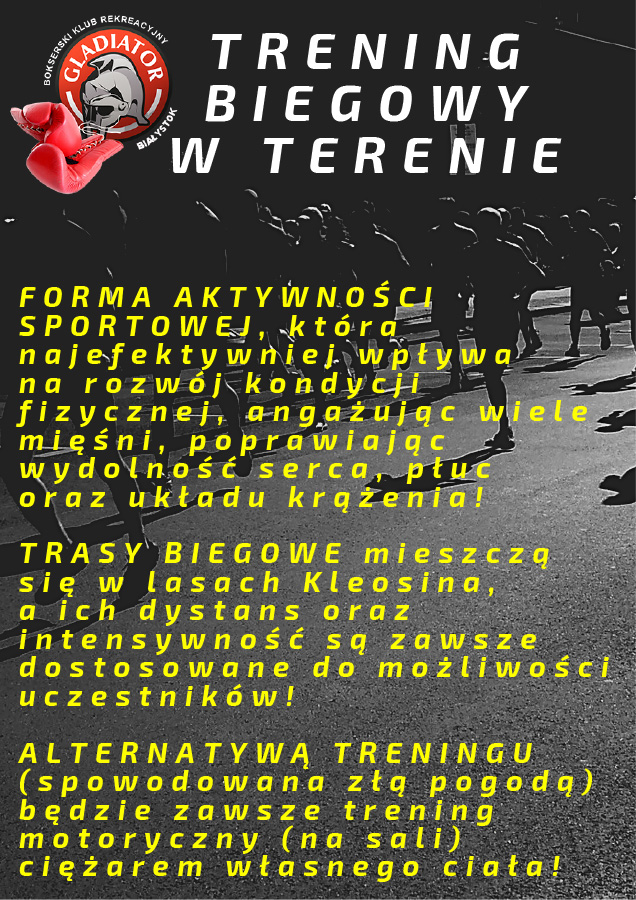 BOKSERSKI KLUB REKREACYJNY
GLADIATOR
BIAŁYSTOK

TRENING BIEGOWY W TERENIE

FORMA AKTYWNOŚCI SPORTOWEJ, która najefektywniej wpływa na rozwój kondycji fizycznej, angażując wiele mięśni, poprawiając wydolność serca, płuc oraz układu krążenia!

TRASY BIEGOWE mieszczą się w lasach Kleosina, a ich dystans oraz intensywność są zawsze dostosowane do możliwości uczestników!

ALTERNATYWĄ TRENINGU (spowodowana złą pogodą) będzie zawsze trening motoryczny (na sali) ciężarem własnego ciała!